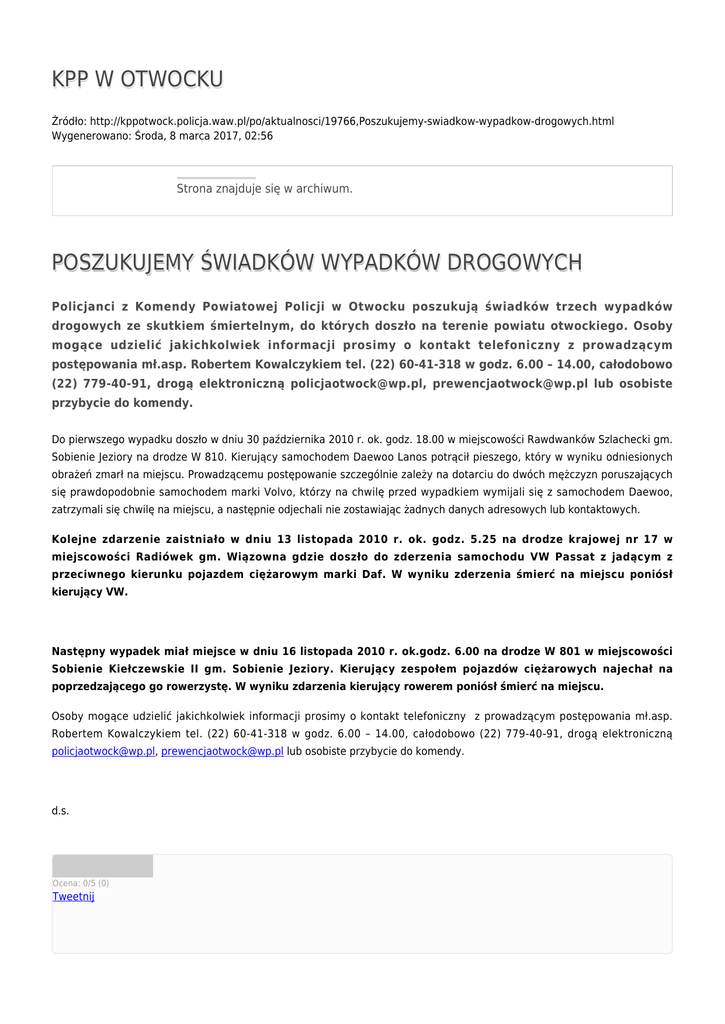 KPP W OTWOCKU

Źródło: http://kppotwock.policja.waw.pl/po/aktualnosci/19766,Poszukujemy-swiadkow-wypadkow-drogowych.html
Wygenerowano: Środa, 8 marca 2017, 02:56

Strona znajduje się w archiwum.

POSZUKUJEMY ŚWIADKÓW WYPADKÓW DROGOWYCH

Policjanci z Komendy Powiatowej Policji w Otwocku poszukują świadków trzech wypadków drogowych ze skutkiem śmiertelnym, do których doszło na terenie powiatu otwockiego. Osoby mogące udzielić jakichkolwiek informacji prosimy o kontakt telefoniczny z prowadzącym postępowania mł.asp. Robertem Kowalczykiem tel. (22) 60-41-318 w godz. 6.00 – 14.00, całodobowo (22) 779-40-91, drogą elektroniczną policjaotwock@wp.pl, prewencjaotwock@wp.pl lub osobiste przybycie do komendy.

Do pierwszego wypadku doszło w dniu 30 października 2010 r. ok. godz. 18.00 w miejscowości Rawdwanków Szlachecki gm. Sobienie Jeziory na drodze W 810. Kierujący samochodem Daewoo Lanos potrącił pieszego, który w wyniku odniesionych obrażeń zmarł na miejscu. Prowadzącemu postępowanie szczególnie zależy na dotarciu do dwóch mężczyzn poruszających się prawdopodobnie samochodem marki Volvo, którzy na chwilę przed wypadkiem wymijali się z samochodem Daewoo, zatrzymali się chwilę na miejscu, a następnie odjechali nie zostawiając żadnych danych adresowych lub kontaktowych.

Kolejne zdarzenie zaistniało w dniu 13 listopada 2010 r. ok. godz. 5.25 na drodze krajowej nr 17 w miejscowości Radiówek gm. Wiązowna gdzie doszło do zderzenia samochodu VW Passat z jadącym z przeciwnego kierunku pojazdem ciężarowym marki Daf. W wyniku zderzenia śmierć na miejscu poniósł kierujący VW.

Następny wypadek miał miejsce w dniu 16 listopada 2010 r. ok.godz. 6.00 na drodze W 801 w miejscowości Sobienie Kiełczewskie II gm. Sobienie Jeziory. Kierujący zespołem pojazdów ciężarowych najechał na poprzedzającego go rowerzystę. W wyniku zdarzenia kierujący rowerem poniósł śmierć na miejscu.

Osoby mogące udzielić jakichkolwiek informacji prosimy o kontakt telefoniczny z prowadzącym postępowania mł.asp. Robertem Kowalczykiem tel. (22) 60-41-318 w godz. 6.00 – 14.00, całodobowo (22) 779-40-91, drogą elektroniczną policjaotwock@wp.pl, prewencjaotwock@wp.pl lub osobiste przybycie do komendy.

d.s.

Ocena: 0/5 (0)
Tweetnij